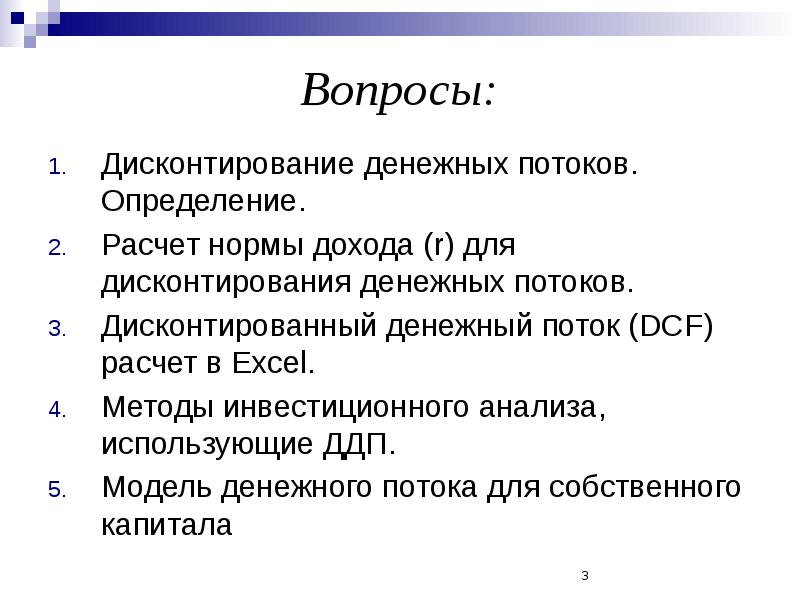 Вопросы:

1. Дисконтирование денежных потоков. Определение.
2. Расчет нормы дохода (r) для дисконтирования денежных потоков.
3. Дисконтированный денежный поток (DCF) расчет в Excel.
4. Методы инвестиционного анализа, использующие ДДП.
5. Модель денежного потока для собственного капитала

3